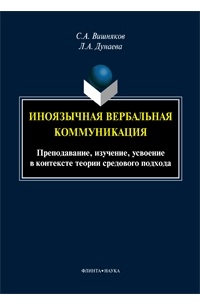 С.А. Вишняков
Л.А. Дунаева

ИНОЯЗЫЧНАЯ ВЕРБАЛЬНАЯ КОММУНИКАЦИЯ

Преподавание, изучение, усвоение в контексте теории средового подхода

ФЛИНТА•НАУКА